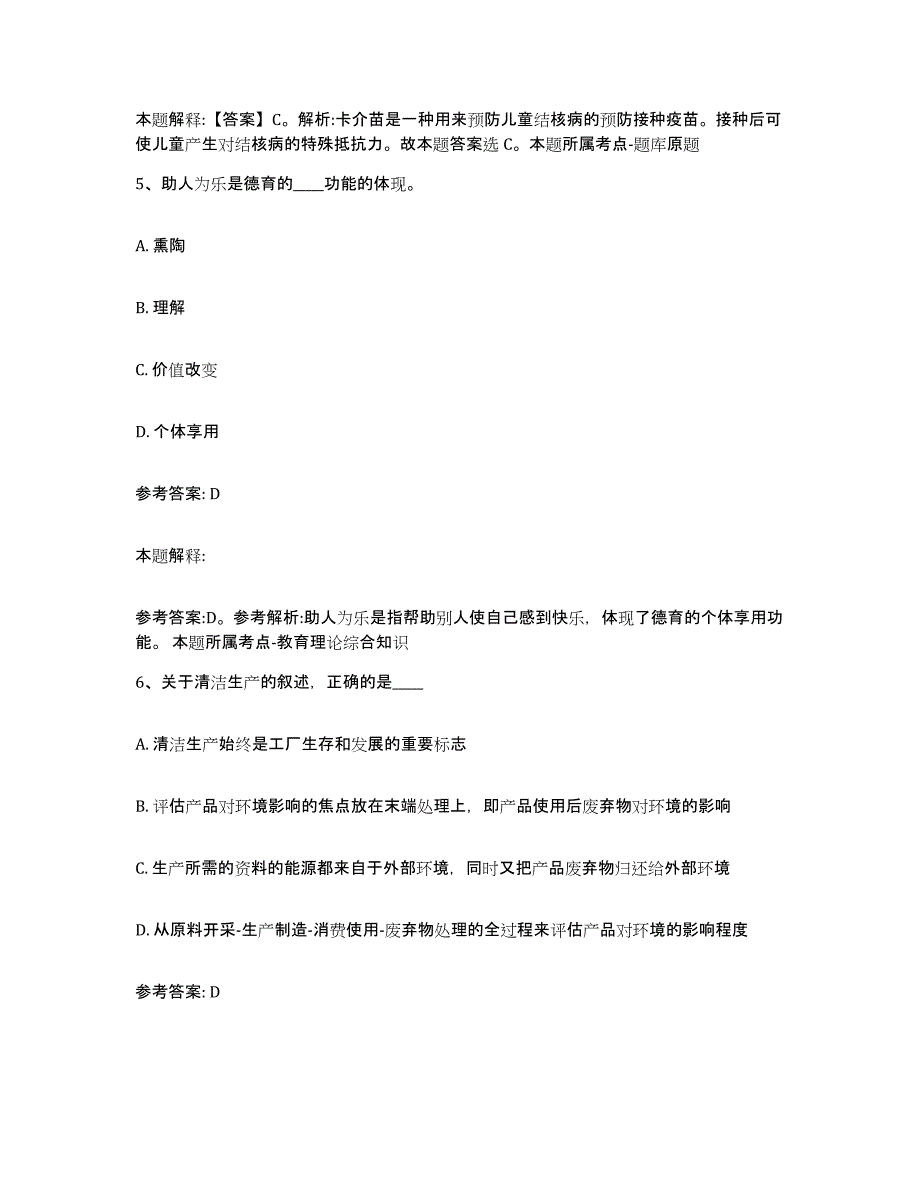 本题解释:【答案】C。解析:卡介苗是一种用来预防儿童结核病的预防接种疫苗。接种后可使儿童产生对结核病的特殊抵抗力。故本题答案选 C。本题所属考点-题库原题

5、助人为乐是德育的____功能的体现。

A. 熏陶

B. 理解

C. 价值改变

D. 个体享用

参考答案: D

本题解释:

参考答案:D。参考解析:助人为乐是指帮助别人使自己感到快乐，体现了德育的个体享用功能。 本题所属考点-教育理论综合知识

6、关于清洁生产的叙述，正确的是____

A. 清洁生产始终是工厂生存和发展的重要标志

B. 评估产品对环境影响的焦点放在末端处理上，即产品使用后废弃物对环境的影响

C. 生产所需的资料的能源都来自于外部环境，同时又把产品废弃物归还给外部环境

D. 从原料开采-生产制造-消费使用-废弃物处理的全过程来评估产品对环境的影响程度

参考答案: D